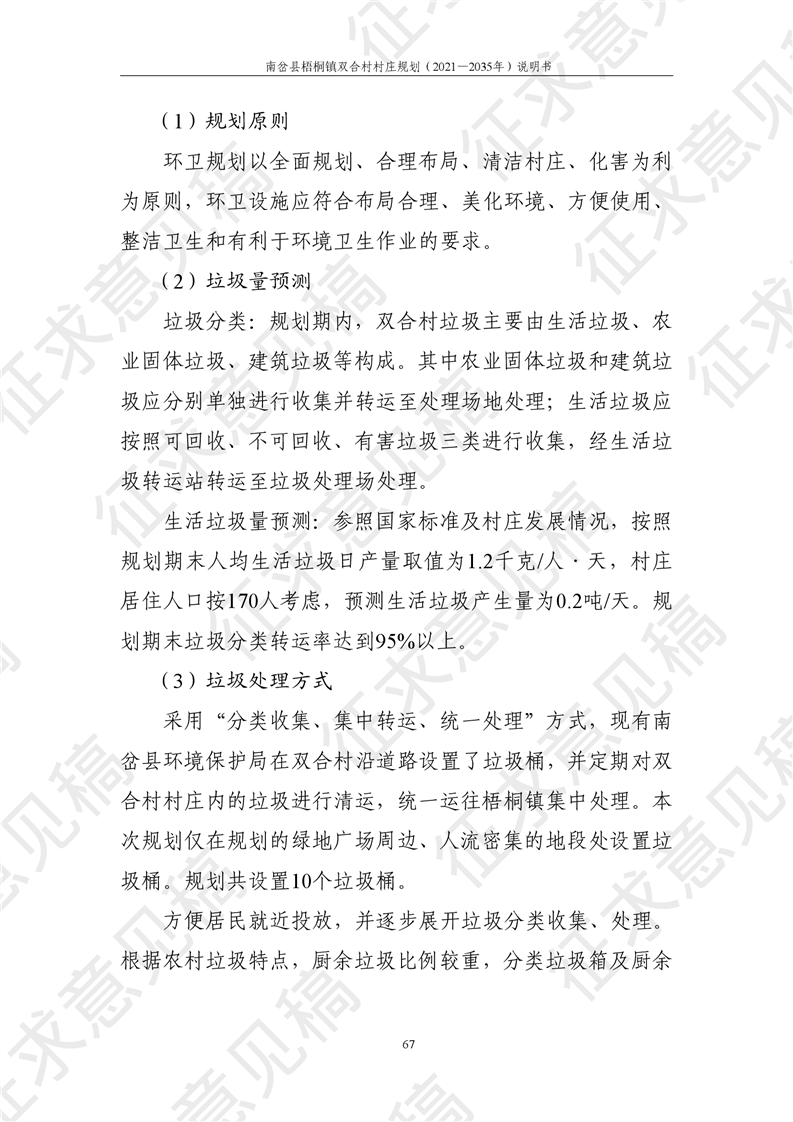 南岔县梧桐镇双合村村庄规划（2021—2035年）说明书

（1）规划原则

环卫规划以全面规划、合理布局、清洁村庄、化害为利为原则，环卫设施应符合布局合理、美化环境、方便使用、整洁卫生和有利于环境卫生作业的要求。

（2）垃圾量预测

垃圾分类：规划期内，双合村垃圾主要由生活垃圾、农业固体垃圾、建筑垃圾等构成。其中农业固体垃圾和建筑垃圾应分别单独进行收集并转运至处理场地处理；生活垃圾应按照可回收、不可回收、有害垃圾三类进行收集，经生活垃圾转运站转运至垃圾处理场处理。

生活垃圾量预测：参照国家标准及村庄发展情况，按照规划期末人均生活垃圾日产量取值为1.2千克/人·天，村庄居住人口按170人考虑，预测生活垃圾产生量为0.2吨/天。规划期末垃圾分类转运率达到95%以上。

（3）垃圾处理方式

采用“分类收集、集中转运、统一处理”方式，现有南岔县环境保护局在双合村沿道路设置了垃圾桶，并定期对双合村村庄内的垃圾进行清运，统一运往梧桐镇集中处理。本次规划仅在规划的绿地广场周边、人流密集的地段处设置垃圾桶。规划共设置10个垃圾桶。

方便居民就近投放，并逐步展开垃圾分类收集、处理。根据农村垃圾特点，厨余垃圾比例较重，分类垃圾箱及厨余

67

征求意见稿